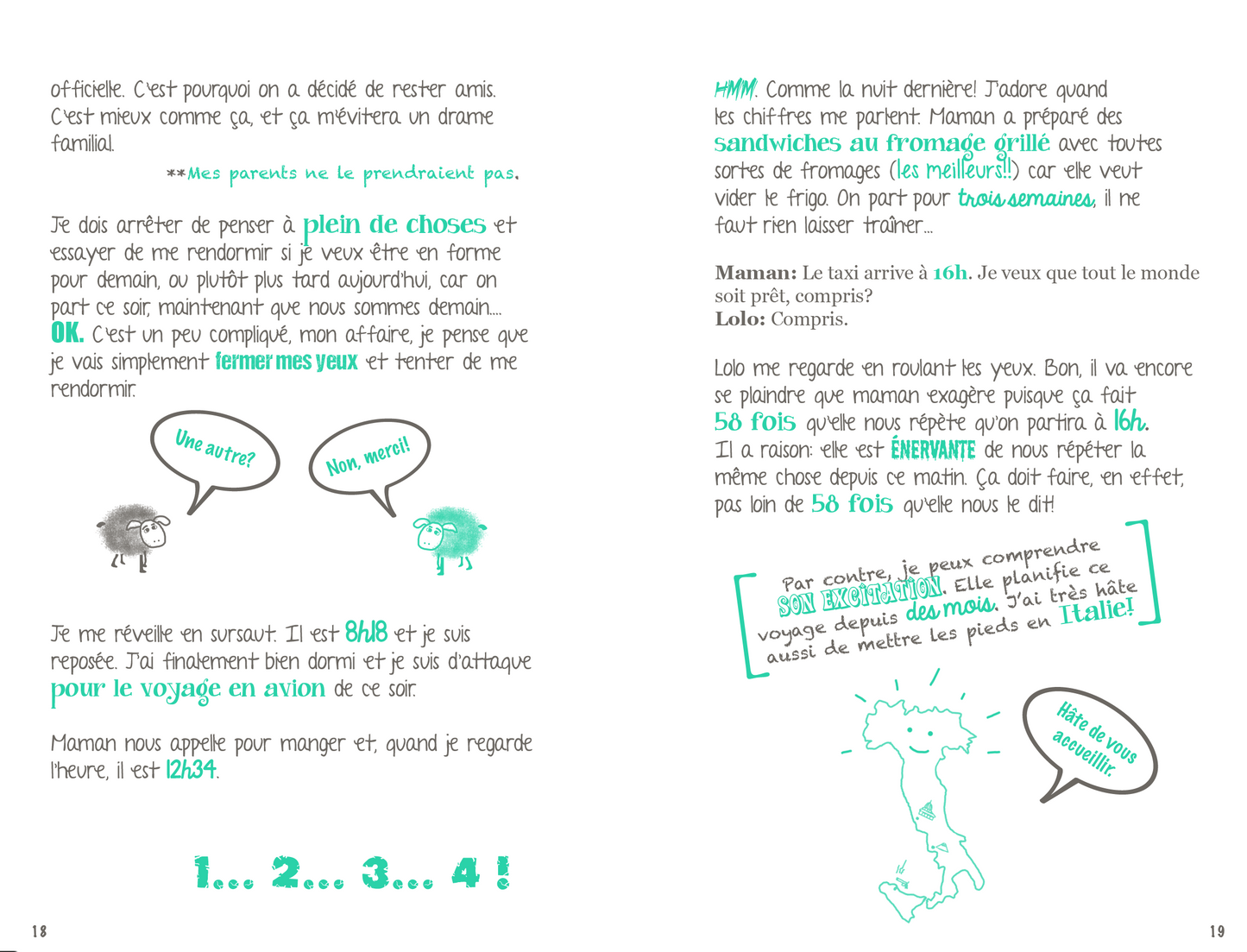 officielle. C'est pourquoi on a décidé de rester amis. C'est mieux comme ça, et ça m'évitera un drame familial.

**Mes parents ne le prendraient pas.

Je dois arrêter de penser à plein de choses et essayer de me rendormir si je veux être en forme pour demain, ou plutôt plus tard aujourd'hui, car on part ce soir, maintenant que nous sommes demain.... OK. C'est un peu compliqué, mon affaire, je pense que je vais simplement fermer mes yeux et tenter de me rendormir.

Une autre?

Non, merci!

Je me réveille en sursaut. Il est 8h18 et je suis reposée. J'ai finalement bien dormi et je suis d'attaque pour le voyage en avion de ce soir.

Maman nous appelle pour manger et, quand je regarde l'heure, il est 12h34.

1... 2... 3... 4 !

18

HMM. Comme la nuit dernière! J'adore quand les chiffres me parlent. Maman a préparé des sandwiches au fromage grillé avec toutes sortes de fromages (les meilleurs!!) car elle veut vider le frigo. On part pour trois semaines, il ne faut rien laisser traîner...

Maman: Le taxi arrive à 16h. Je veux que tout le monde soit prêt, compris?
Lolo: Compris.

Lolo me regarde en roulant les yeux. Bon, il va encore se plaindre que maman exagère puisque ça fait 58 fois qu'elle nous répète qu'on partira à 16h. Il a raison: elle est ÉNERVANTE de nous répéter la même chose depuis ce matin. Ça doit faire, en effet, pas loin de 58 fois qu'elle nous le dit!

Par contre, je peux comprendre SON EXCITATION. Elle planifie ce voyage depuis des mois. J'ai très hâte aussi de mettre les pieds en Italie!

Hâte de vous accueillir.

19